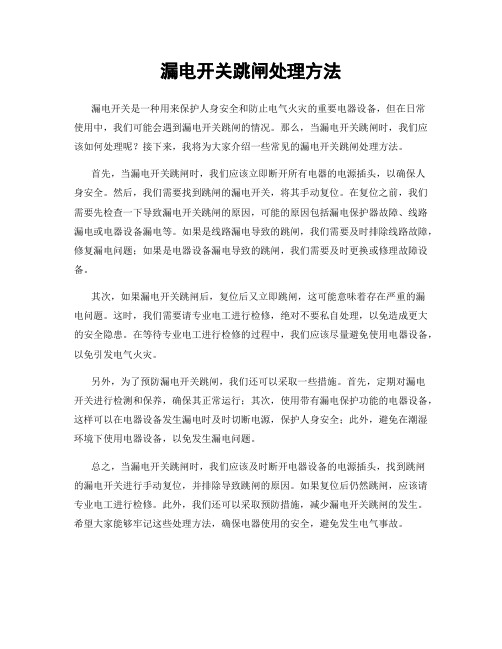 漏电开关跳闸处理方法

漏电开关是一种用来保护人身安全和防止电气火灾的重要电器设备，但在日常使用中，我们可能会遇到漏电开关跳闸的情况。那么，当漏电开关跳闸时，我们应该如何处理呢？接下来，我将为大家介绍一些常见的漏电开关跳闸处理方法。

首先，当漏电开关跳闸时，我们应该立即断开所有电器的电源插头，以确保人身安全。然后，我们需要找到跳闸的漏电开关，将其手动复位。在复位之前，我们需要先检查一下导致漏电开关跳闸的原因，可能的原因包括漏电保护器故障、线路漏电或电器设备漏电等。如果是线路漏电导致的跳闸，我们需要及时排除线路故障，修复漏电问题；如果是电器设备漏电导致的跳闸，我们需要及时更换或修理故障设备。

其次，如果漏电开关跳闸后，复位后又立即跳闸，这可能意味着存在严重的漏电问题。这时，我们需要请专业电工进行检修，绝对不要私自处理，以免造成更大的安全隐患。在等待专业电工进行检修的过程中，我们应该尽量避免使用电器设备，以免引发电气火灾。

另外，为了预防漏电开关跳闸，我们还可以采取一些措施。首先，定期对漏电开关进行检测和保养，确保其正常运行；其次，使用带有漏电保护功能的电器设备，这样可以在电器设备发生漏电时及时切断电源，保护人身安全；此外，避免在潮湿环境下使用电器设备，以免发生漏电问题。

总之，当漏电开关跳闸时，我们应该及时断开电器设备的电源插头，找到跳闸的漏电开关进行手动复位，并排除导致跳闸的原因。如果复位后仍然跳闸，应该请专业电工进行检修。此外，我们还可以采取预防措施，减少漏电开关跳闸的发生。希望大家能够牢记这些处理方法，确保电器使用的安全，避免发生电气事故。